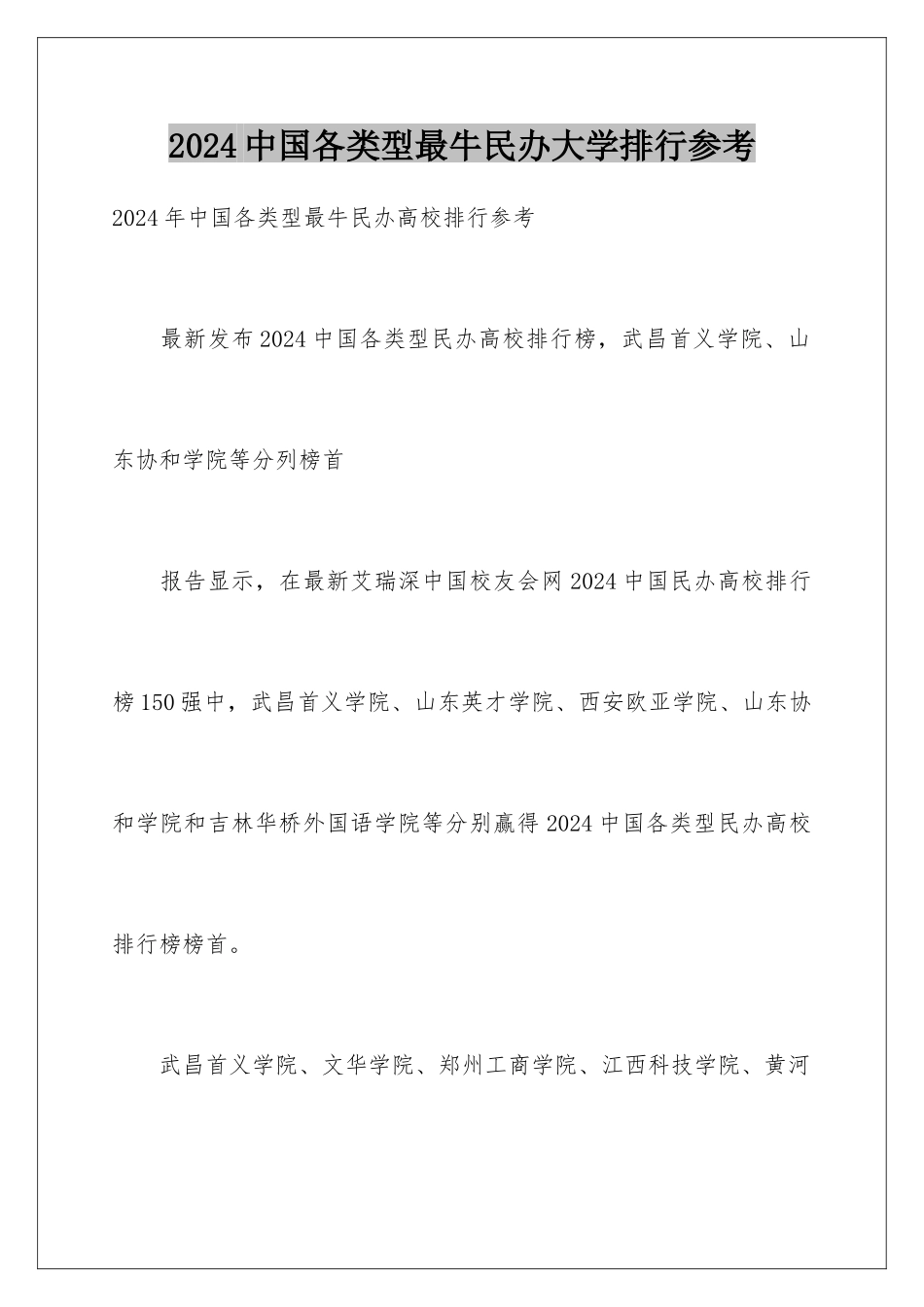 2024中国各类型最牛民办大学排行参考

2024年中国各类型最牛民办高校排行参考

最新发布2024中国各类型民办高校排行榜，武昌首义学院、山东协和学院等分列榜首

报告显示，在最新艾瑞深中国校友会网2024中国民办高校排行榜150强中，武昌首义学院、山东英才学院、西安欧亚学院、山东协和学院和吉林华桥外国语学院等分别赢得2024中国各类型民办高校排行榜榜首。

武昌首义学院、文华学院、郑州工商学院、江西科技学院、黄河